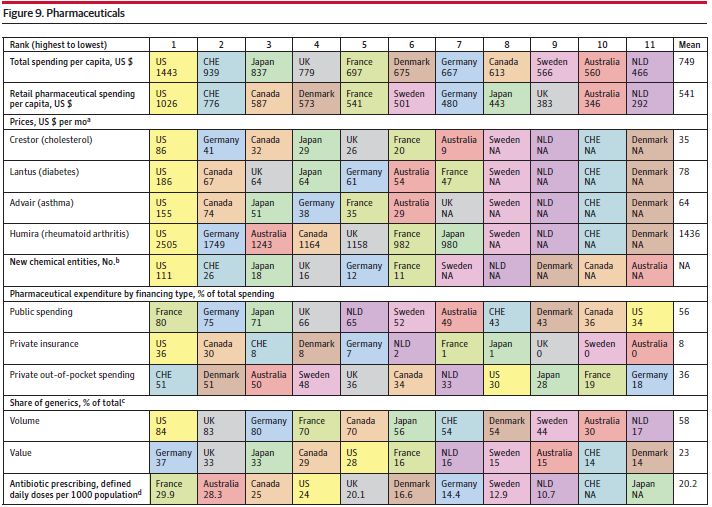 Figure 9. Pharmaceuticals

| Rank (highest to lowest) | 1 | 2 | 3 | 4 | 5 | 6 | 7 | 8 | 9 | 10 | 11 | Mean |
|---|---|---|---|---|---|---|---|---|---|---|---|---|
| Total spending per capita, US $ | US 1443 | CHE 939 | Japan 837 | UK 779 | France 697 | Denmark 675 | Germany 667 | Canada 613 | Sweden 566 | Australia 560 | NLD 466 | 749 |
| Retail pharmaceutical spending per capita, US $ | US 1026 | CHE 776 | Canada 587 | Denmark 573 | France 541 | Sweden 501 | Germany 480 | Japan 443 | UK 383 | Australia 346 | NLD 292 | 541 |
| Prices, US $ per mo$^a$ | | | | | | | | | | | | |
| Crestor (cholesterol) | US 86 | Germany 41 | Canada 32 | Japan 29 | UK 26 | France 20 | Australia 9 | Sweden NA | NLD NA | CHE NA | Denmark NA | 35 |
| Lantus (diabetes) | US 186 | Canada 67 | UK 64 | Japan 64 | Germany 61 | Australia 54 | France 47 | Sweden NA | NLD NA | CHE NA | Denmark NA | 78 |
| Advair (asthma) | US 155 | Canada 74 | Japan 51 | Germany 38 | France 35 | Australia 29 | UK NA | Sweden NA | NLD NA | CHE NA | Denmark NA | 64 |
| Humira (rheumatoid arthritis) | US 2505 | Germany 1749 | Australia 1243 | Canada 1164 | UK 1158 | France 982 | Japan 980 | Sweden NA | NLD NA | CHE NA | Denmark NA | 1436 |
| New chemical entities, No.$^b$ | US 111 | CHE 26 | Japan 18 | UK 16 | Germany 12 | France 11 | Sweden NA | NLD NA | Denmark NA | Canada NA | Australia NA | NA |
| Pharmaceutical expenditure by financing type, % of total spending | | | | | | | | | | | | |
| Public spending | France 80 | Germany 75 | Japan 71 | UK 66 | NLD 65 | Sweden 52 | Australia 49 | CHE 43 | Denmark 43 | Canada 36 | US 34 | 56 |
| Private insurance | US 36 | Canada 30 | CHE 8 | Denmark 8 | Germany 7 | NLD 2 | France 1 | Japan 1 | UK 0 | Sweden 0 | Australia 0 | 8 |
| Private out-of-pocket spending | CHE 51 | Denmark 51 | Australia 50 | Sweden 48 | UK 36 | Canada 34 | NLD 33 | US 30 | Japan 28 | France 19 | Germany 18 | 36 |
| Share of generics, % of total$^c$ | | | | | | | | | | | | |
| Volume | US 84 | UK 83 | Germany 80 | France 70 | Canada 70 | Japan 56 | CHE 54 | Denmark 54 | Sweden 44 | Australia 30 | NLD 17 | 58 |
| Value | Germany 37 | UK 33 | Japan 33 | Canada 29 | US 28 | France 16 | NLD 16 | Sweden 15 | Australia 15 | CHE 14 | Denmark 14 | 23 |
| Antibiotic prescribing, defined daily doses per 1000 population$^d$ | France 29.9 | Australia 28.3 | Canada 25 | US 24 | UK 20.1 | Denmark 16.6 | Germany 14.4 | Sweden 12.9 | NLD 10.7 | CHE NA | Japan NA | 20.2 |